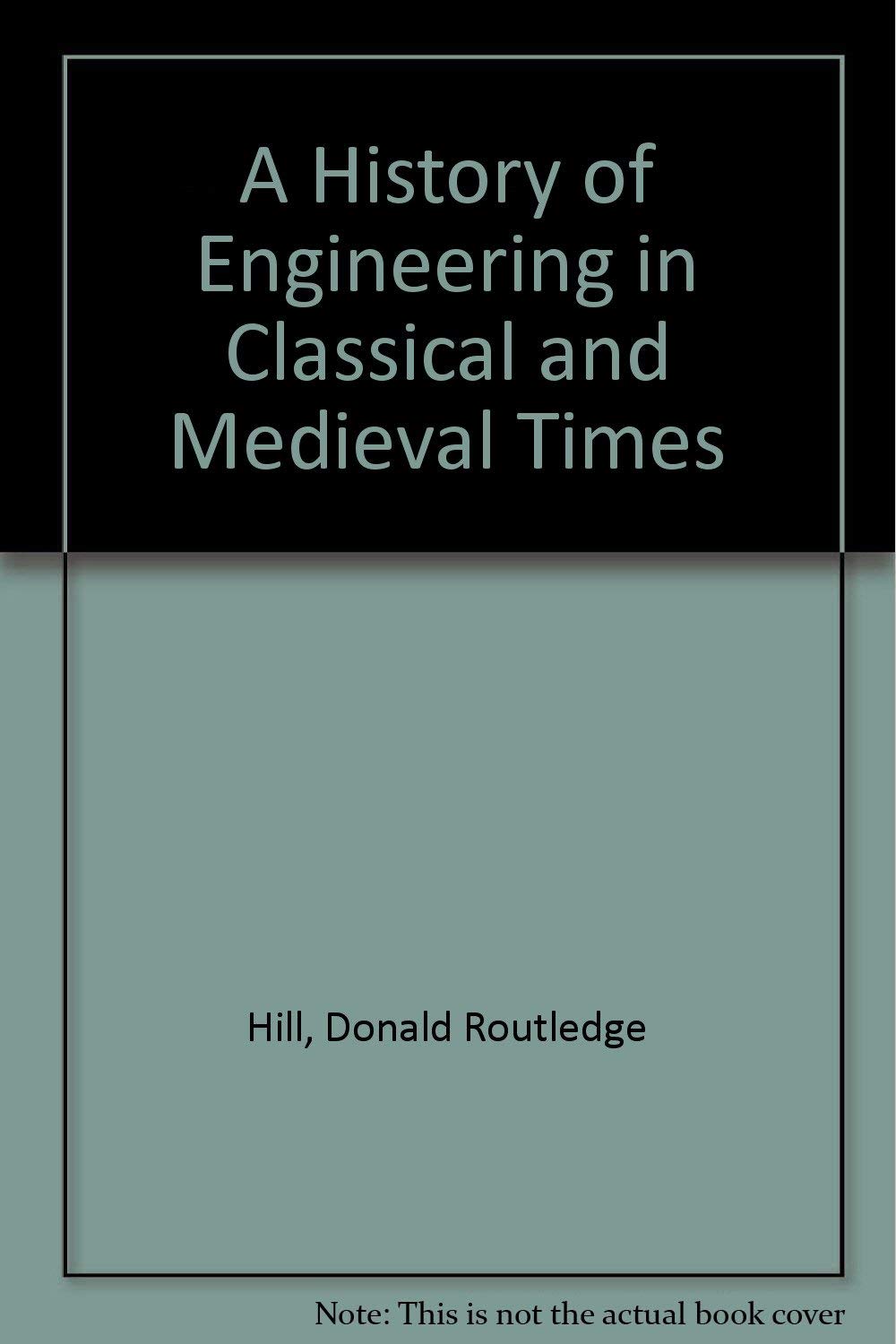 A History of Engineering in Classical and Medieval Times

Hill, Donald Routledge

Note: This is not the actual book cover